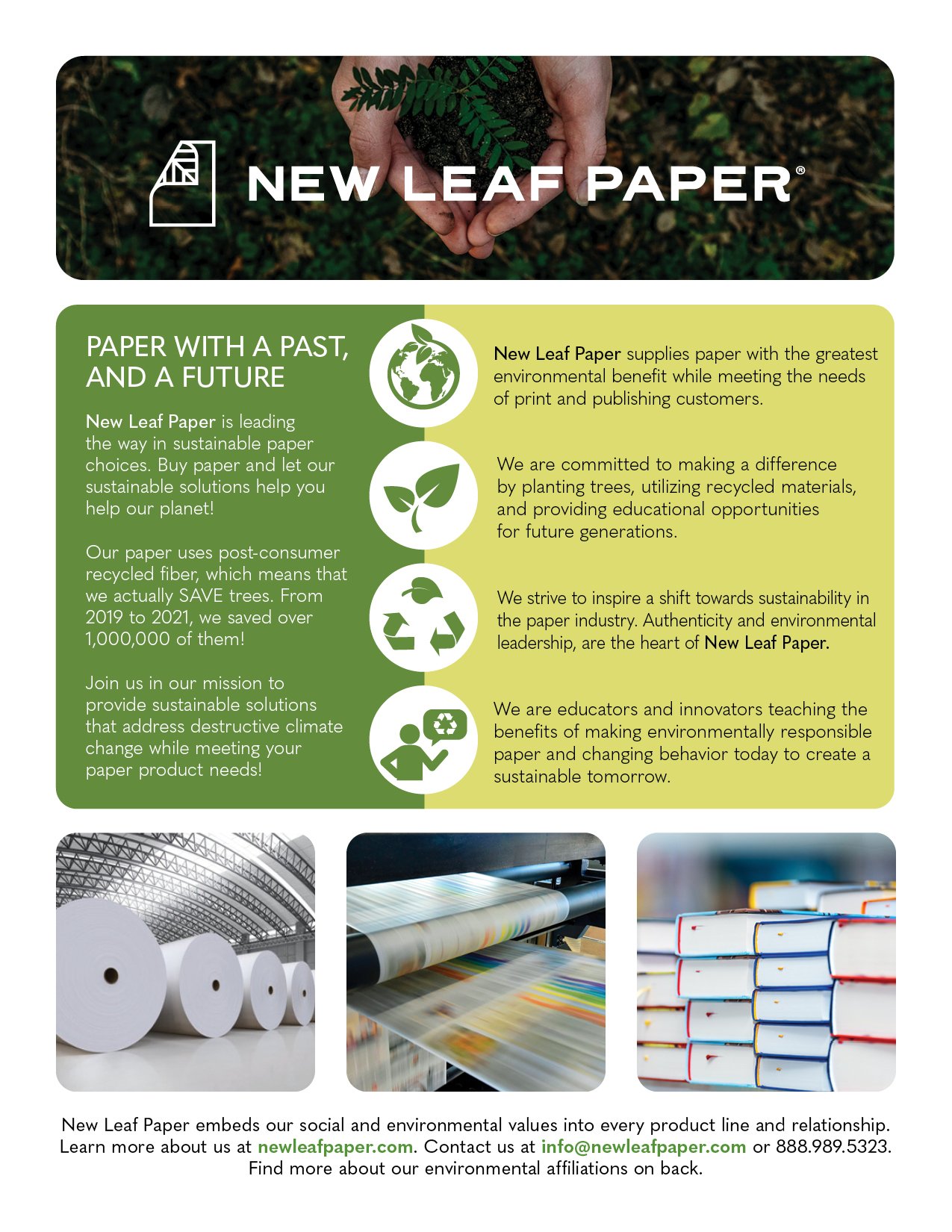 NEW LEAF PAPER®

PAPER WITH A PAST, AND A FUTURE

New Leaf Paper is leading the way in sustainable paper choices. Buy paper and let our sustainable solutions help you help our planet!

Our paper uses post-consumer recycled fiber, which means that we actually SAVE trees. From 2019 to 2021, we saved over 1,000,000 of them!

Join us in our mission to provide sustainable solutions that address destructive climate change while meeting your paper product needs!

New Leaf Paper supplies paper with the greatest environmental benefit while meeting the needs of print and publishing customers.

We are committed to making a difference by planting trees, utilizing recycled materials, and providing educational opportunities for future generations.

We strive to inspire a shift towards sustainability in the paper industry. Authenticity and environmental leadership, are the heart of New Leaf Paper.

We are educators and innovators teaching the benefits of making environmentally responsible paper and changing behavior today to create a sustainable tomorrow.

New Leaf Paper embeds our social and environmental values into every product line and relationship. Learn more about us at newleafpaper.com. Contact us at info@newleafpaper.com or 888.989.5323. Find more about our environmental affiliations on back.